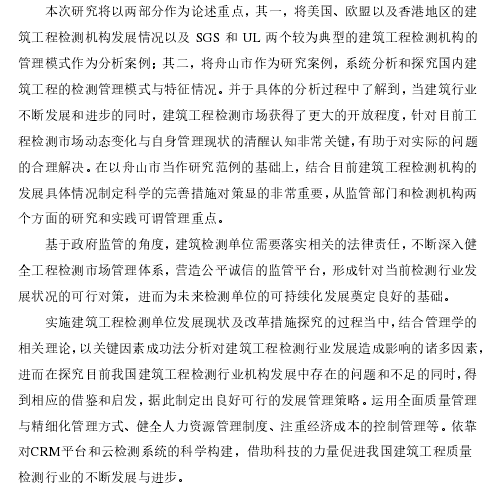 本次研究将以两部分作为论述重点，其一，将美国、欧盟以及香港地区的建筑工程检测机构发展情况以及 SGS 和 UL 两个较为典型的建筑工程检测机构的管理模式作为分析案例；其二，将舟山市作为研究案例，系统分析和探究国内建筑工程的检测管理模式与特征情况。并于具体的分析过程中了解到，当建筑行业不断发展和进步的同时，建筑工程检测市场获得了更大的开放程度，针对目前工程检测市场动态变化与自身管理现状的清醒认知非常关键，有助于对实际的问题的合理解决。在以舟山市当作研究范例的基础上，结合目前建筑工程检测机构的发展具体情况制定科学的完善措施对策显的非常重要，从监管部门和检测机构两个方面的研究和实践可谓管理重点。

基于政府监管的角度，建筑检测单位需要落实相关的法律责任，不断深入健全工程检测市场管理体系，营造公平诚信的监管平台，形成针对当前检测行业发展状况的可行对策，进而为未来检测单位的可持续化发展奠定良好的基础。

实施建筑工程检测单位发展现状及改革措施探究的过程当中，结合管理学的相关理论，以关键因素成功法分析对建筑工程检测行业发展造成影响的诸多因素，进而在探究目前我国建筑工程检测行业机构发展中存在的问题和不足的同时，得到相应的借鉴和启发，据此制定出良好可行的发展管理策略。运用全面质量管理与精细化管理方式、健全人力资源管理制度、注重经济成本的控制管理等。依靠对CRM平台和云检测系统的科学构建，借助科技的力量促进我国建筑工程质量检测行业的不断发展与进步。